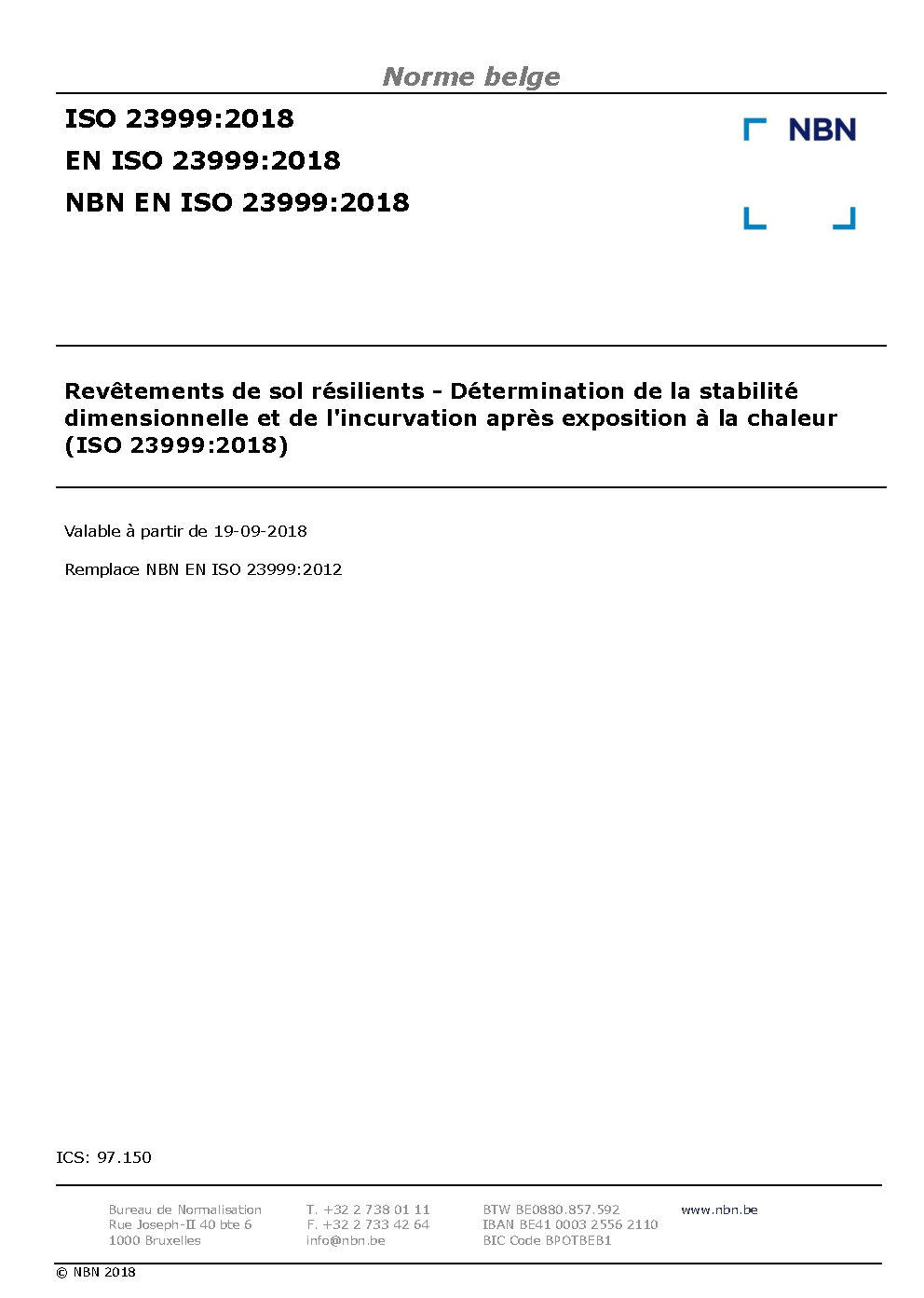 Norme belge

ISO 23999:2018
EN ISO 23999:2018
NBN EN ISO 23999:2018

NBN

Revêtements de sol résilients - Détermination de la stabilité dimensionnelle et de l'incurvation après exposition à la chaleur (ISO 23999:2018)

Valable à partir de 19-09-2018

Remplace NBN EN ISO 23999:2012

ICS: 97.150

Bureau de Normalisation
Rue Joseph-II 40 bte 6
1000 Bruxelles

T. +32 2 738 01 11
F. +32 2 733 42 64
info@nbn.be

BTW BE0880.857.592
IBAN BE41 0003 2556 2110
BIC Code BPOTBEB1

www.nbn.be

© NBN 2018